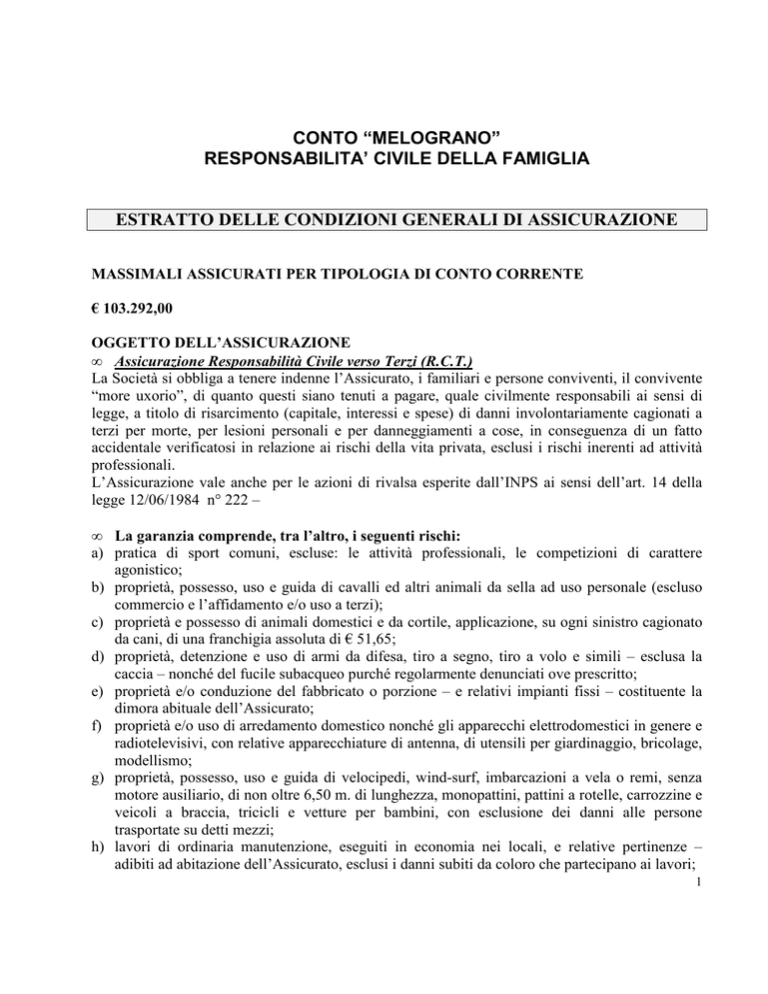 CONTO “MELOGRANO”
RESPONSABILITA’ CIVILE DELLA FAMIGLIA

ESTRATTO DELLE CONDIZIONI GENERALI DI ASSICURAZIONE

MASSIMALI ASSICURATI PER TIPOLOGIA DI CONTO CORRENTE

€ 103.292,00

OGGETTO DELL’ASSICURAZIONE
∞ Assicurazione Responsabilità Civile verso Terzi (R.C.T.)
La Società si obbliga a tenere indenne l’Assicurato, i familiari e persone conviventi, il convivente “more uxorio”, di quanto questi siano tenuti a pagare, quale civilmente responsabili ai sensi di legge, a titolo di risarcimento (capitale, interessi e spese) di danni involontariamente cagionati a terzi per morte, per lesioni personali e per danneggiamenti a cose, in conseguenza di un fatto accidentale verificatosi in relazione ai rischi della vita privata, esclusi i rischi inerenti ad attività professionali.
L’Assicurazione vale anche per le azioni di rivalsa esperite dall’INPS ai sensi dell’art. 14 della legge 12/06/1984 n° 222 –

∞ La garanzia comprende, tra l’altro, i seguenti rischi:
a) pratica di sport comuni, escluse: le attività professionali, le competizioni di carattere agonistico;
b) proprietà, possesso, uso e guida di cavalli ed altri animali da sella ad uso personale (escluso commercio e l’affidamento e/o uso a terzi);
c) proprietà e possesso di animali domestici e da cortile, applicazione, su ogni sinistro cagionato da cani, di una franchigia assoluta di € 51,65;
d) proprietà, detenzione e uso di armi da difesa, tiro a segno, tiro a volo e simili – esclusa la caccia – nonché del fucile subacqueo purché regolarmente denunciati ove prescritto;
e) proprietà e/o conduzione del fabbricato o porzione – e relativi impianti fissi – costituente la dimora abituale dell’Assicurato;
f) proprietà e/o uso di arredamento domestico nonché gli apparecchi elettrodomestici in genere e radiotelevisivi, con relative apparecchiature di antenna, di utensili per giardinaggio, bricolage, modellismo;
g) proprietà, possesso, uso e guida di velocipedi, wind-surf, imbarcazioni a vela o remi, senza motore ausiliario, di non oltre 6,50 m. di lunghezza, monopattini, pattini a rotelle, carrozzine e veicoli a braccia, tricicli e vetture per bambini, con esclusione dei danni alle persone trasportate su detti mezzi;
h) lavori di ordinaria manutenzione, eseguiti in economia nei locali, e relative pertinenze – adibiti ad abitazione dell’Assicurato, esclusi i danni subiti da coloro che partecipano ai lavori;
1